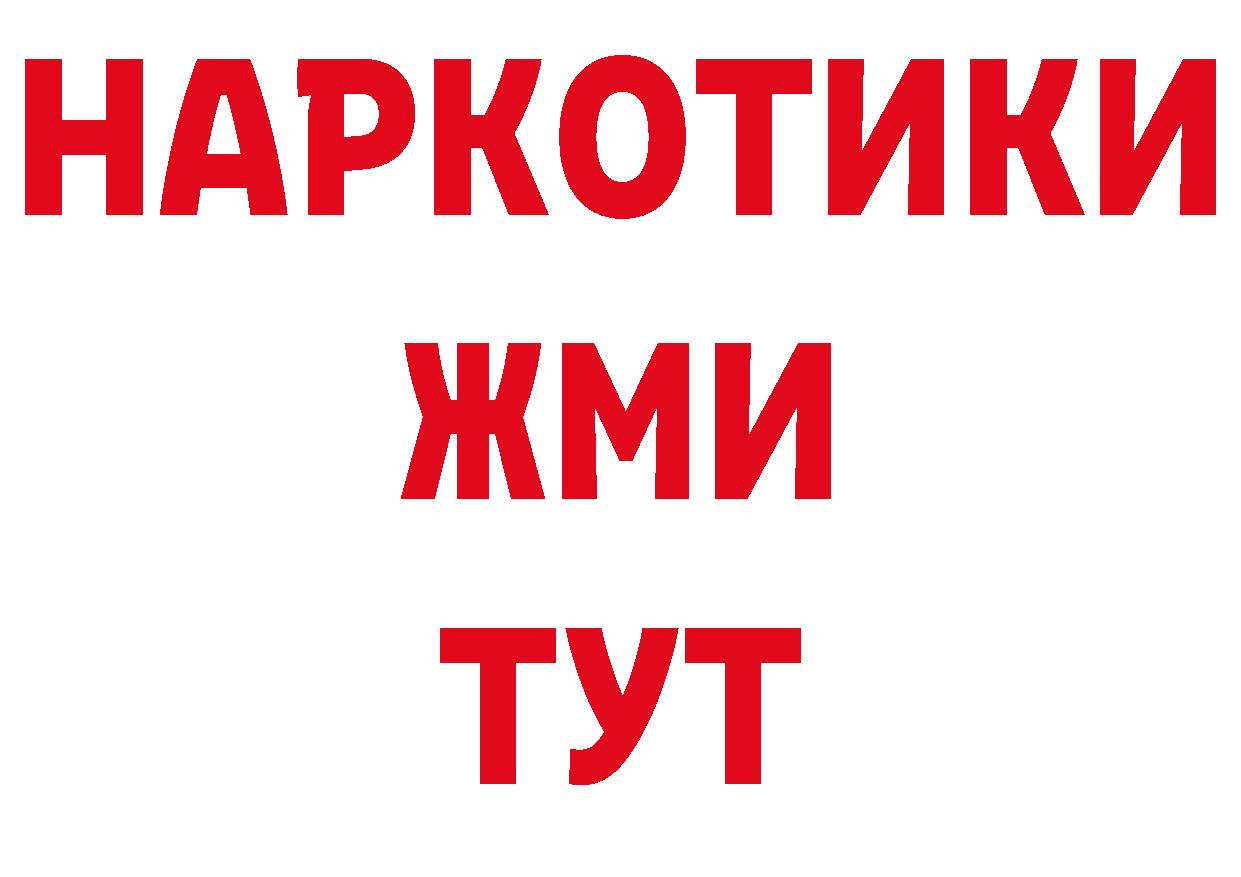 НАРКОТИКИ
ЖМИ
ТУТ